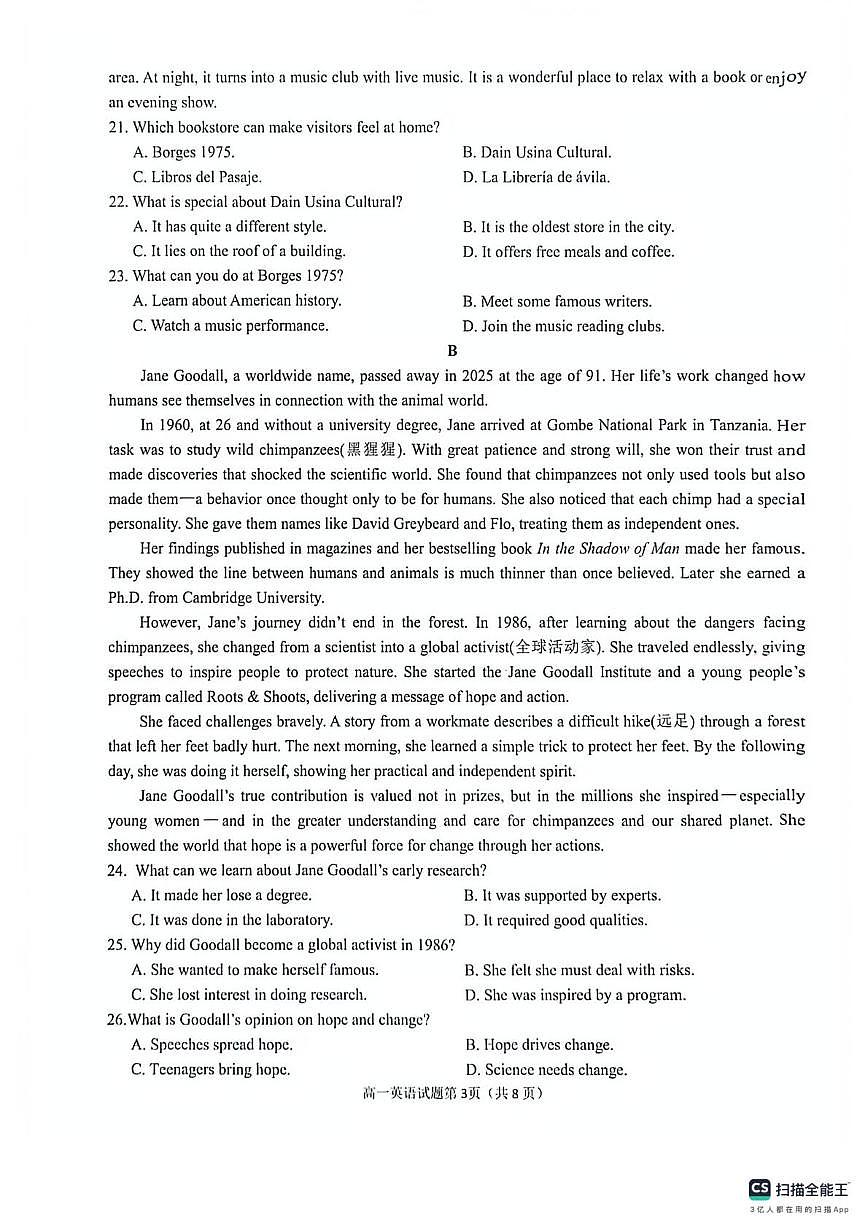 area. At night, it turns into a music club with live music. It is a wonderful place to relax with a book or enjoy an evening show.

21. Which bookstore can make visitors feel at home?
A. Borges 1975.
B. Dain Usina Cultural.
C. Libros del Pasaje.
D. La Librería de ávila.

22. What is special about Dain Usina Cultural?
A. It has quite a different style.
B. It is the oldest store in the city.
C. It lies on the roof of a building.
D. It offers free meals and coffee.

23. What can you do at Borges 1975?
A. Learn about American history.
B. Meet some famous writers.
C. Watch a music performance.
D. Join the music reading clubs.

B

Jane Goodall, a worldwide name, passed away in 2025 at the age of 91. Her life's work changed how humans see themselves in connection with the animal world.

In 1960, at 26 and without a university degree, Jane arrived at Gombe National Park in Tanzania. Her task was to study wild chimpanzees(黑猩猩). With great patience and strong will, she won their trust and made discoveries that shocked the scientific world. She found that chimpanzees not only used tools but also made them—a behavior once thought only to be for humans. She also noticed that each chimp had a special personality. She gave them names like David Greybeard and Flo, treating them as independent ones.

Her findings published in magazines and her bestselling book In the Shadow of Man made her famous. They showed the line between humans and animals is much thinner than once believed. Later she earned a Ph.D. from Cambridge University.

However, Jane's journey didn't end in the forest. In 1986, after learning about the dangers facing chimpanzees, she changed from a scientist into a global activist(全球活动家). She traveled endlessly, giving speeches to inspire people to protect nature. She started the Jane Goodall Institute and a young people's program called Roots & Shoots, delivering a message of hope and action.

She faced challenges bravely. A story from a workmate describes a difficult hike(远足) through a forest that left her feet badly hurt. The next morning, she learned a simple trick to protect her feet. By the following day, she was doing it herself, showing her practical and independent spirit.

Jane Goodall's true contribution is valued not in prizes, but in the millions she inspired—especially young women—and in the greater understanding and care for chimpanzees and our shared planet. She showed the world that hope is a powerful force for change through her actions.

24. What can we learn about Jane Goodall's early research?
A. It made her lose a degree.
B. It was supported by experts.
C. It was done in the laboratory.
D. It required good qualities.

25. Why did Goodall become a global activist in 1986?
A. She wanted to make herself famous.
B. She felt she must deal with risks.
C. She lost interest in doing research.
D. She was inspired by a program.

26.What is Goodall's opinion on hope and change?
A. Speeches spread hope.
B. Hope drives change.
C. Teenagers bring hope.
D. Science needs change.

高一英语试题第3页（共8页）

CS 扫描全能王
3亿人都在用的扫描App